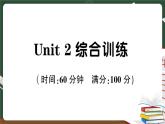 Unit 2 综合训练

（时间:60 分钟　满分:100 分）